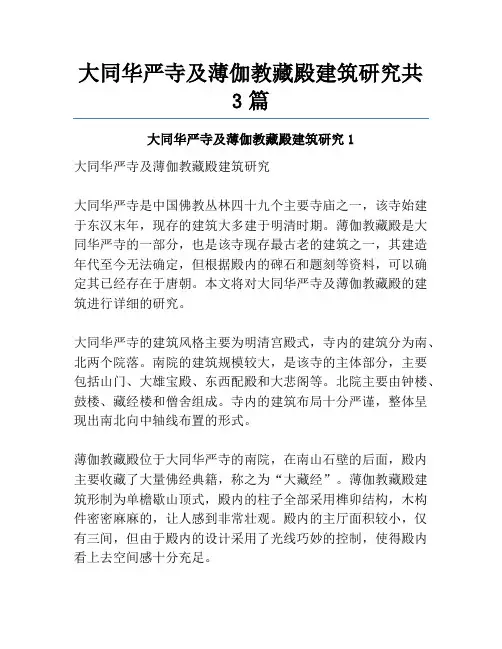 大同华严寺及薄伽教藏殿建筑研究共3篇

大同华严寺及薄伽教藏殿建筑研究 1

大同华严寺及薄伽教藏殿建筑研究

大同华严寺是中国佛教丛林四十九个主要寺庙之一，该寺始建于东汉末年，现存的建筑大多建于明清时期。薄伽教藏殿是大同华严寺的一部分，也是该寺现存最古老的建筑之一，其建造年代至今无法确定，但根据殿内的碑石和题刻等资料，可以确定其已经存在于唐朝。本文将对大同华严寺及薄伽教藏殿的建筑进行详细的研究。

大同华严寺的建筑风格主要为明清宫殿式，寺内的建筑分为南、北两个院落。南院的建筑规模较大，是该寺的主体部分，主要包括山门、大雄宝殿、东西配殿和大悲阁等。北院主要由钟楼、鼓楼、藏经楼和僧舍组成。寺内的建筑布局十分严谨，整体呈现出南北向中轴线布置的形式。

薄伽教藏殿位于大同华严寺的南院，在南山石壁的后面，殿内主要收藏了大量佛经典籍，称之为“大藏经”。薄伽教藏殿建筑形制为单檐歇山顶式，殿内的柱子全部采用榫卯结构，木构件密密麻麻的，让人感到非常壮观。殿内的主厅面积较小，仅有三间，但由于殿内的设计采用了光线巧妙的控制，使得殿内看上去空间感十分充足。